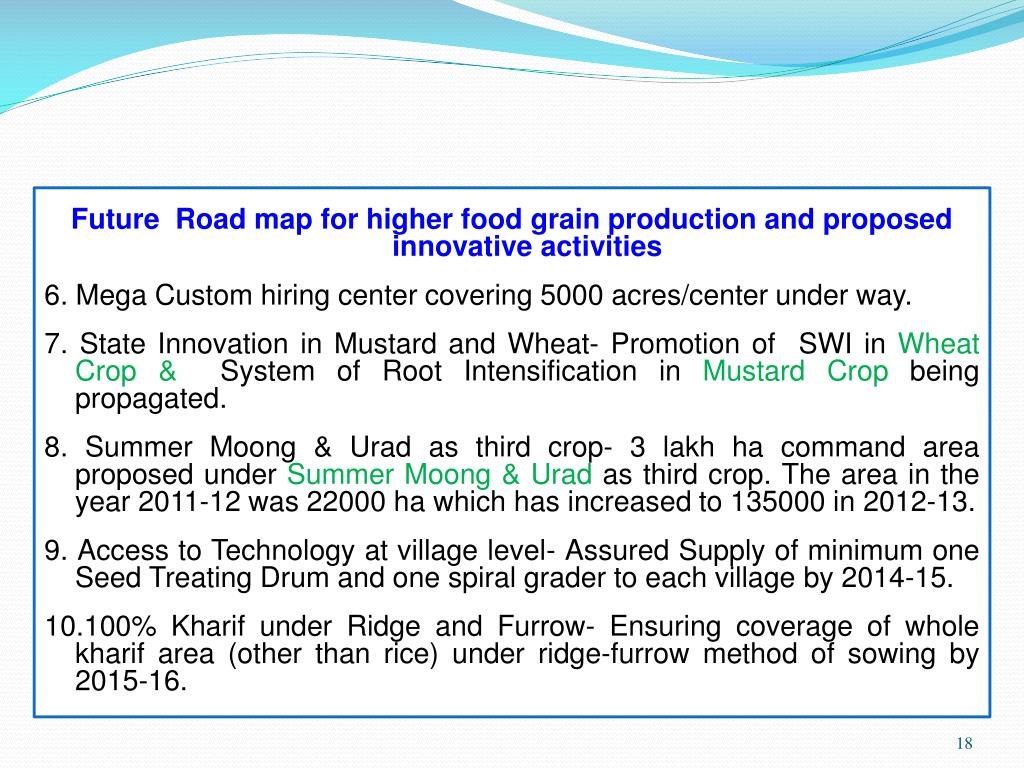 Future Road map for higher food grain production and proposed innovative activities

6. Mega Custom hiring center covering 5000 acres/center under way.

7. State Innovation in Mustard and Wheat- Promotion of SWI in Wheat Crop & System of Root Intensification in Mustard Crop being propagated.

8. Summer Moong & Urad as third crop- 3 lakh ha command area proposed under Summer Moong & Urad as third crop. The area in the year 2011-12 was 22000 ha which has increased to 135000 in 2012-13.

9. Access to Technology at village level- Assured Supply of minimum one Seed Treating Drum and one spiral grader to each village by 2014-15.

10.100% Kharif under Ridge and Furrow- Ensuring coverage of whole kharif area (other than rice) under ridge-furrow method of sowing by 2015-16.

18